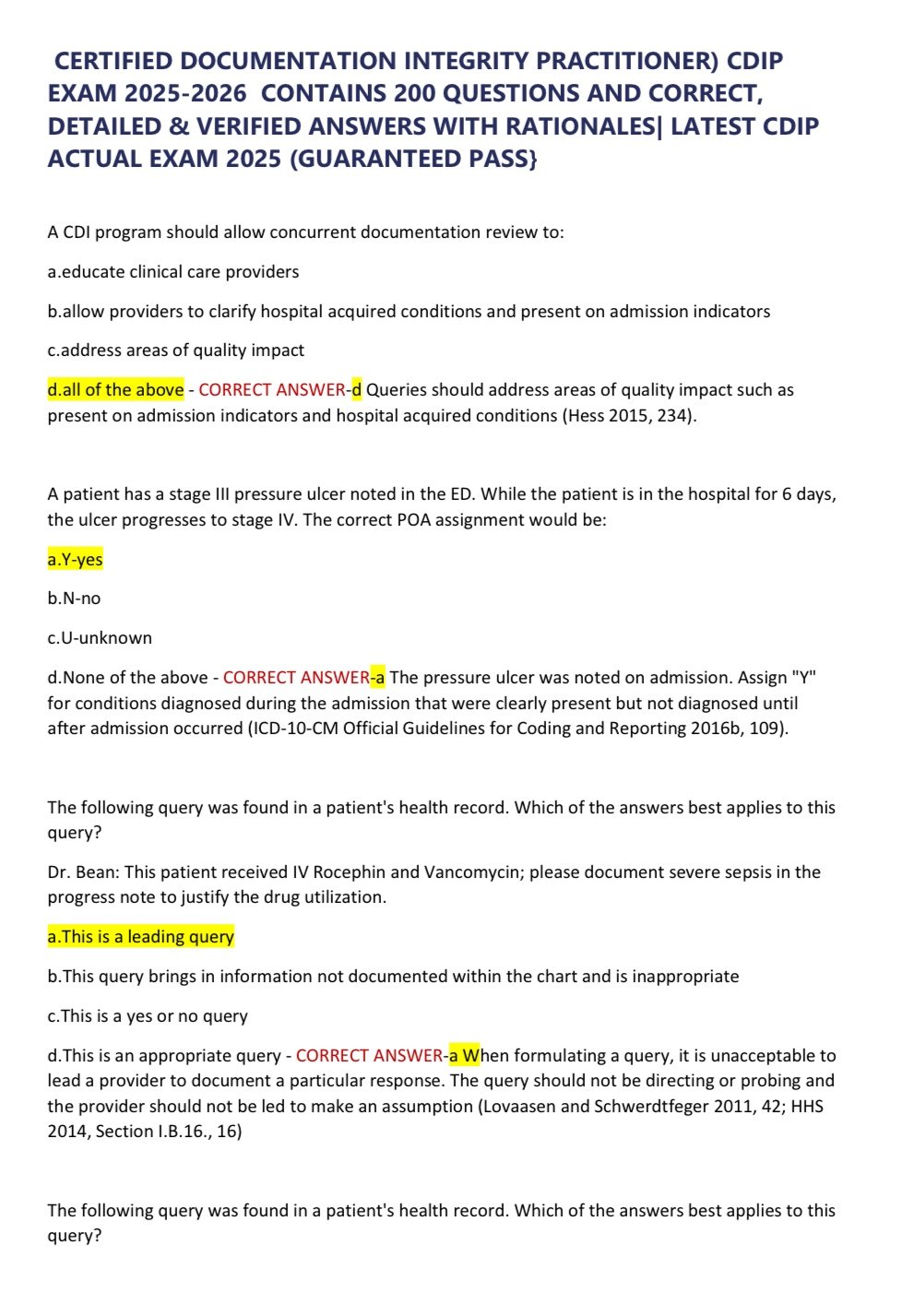 CERTIFIED DOCUMENTATION INTEGRITY PRACTITIONER) CDIP EXAM 2025-2026 CONTAINS 200 QUESTIONS AND CORRECT, DETAILED & VERIFIED ANSWERS WITH RATIONALES| LATEST CDIP ACTUAL EXAM 2025 (GUARANTEED PASS}

A CDI program should allow concurrent documentation review to:

a.educate clinical care providers

b.allow providers to clarify hospital acquired conditions and present on admission indicators

c.address areas of quality impact

d.all of the above - CORRECT ANSWER-d Queries should address areas of quality impact such as present on admission indicators and hospital acquired conditions (Hess 2015, 234).

A patient has a stage III pressure ulcer noted in the ED. While the patient is in the hospital for 6 days, the ulcer progresses to stage IV. The correct POA assignment would be:

a.Y-yes

b.N-no

c.U-unknown

d.None of the above - CORRECT ANSWER-a The pressure ulcer was noted on admission. Assign "Y" for conditions diagnosed during the admission that were clearly present but not diagnosed until after admission occurred (ICD-10-CM Official Guidelines for Coding and Reporting 2016b, 109).

The following query was found in a patient's health record. Which of the answers best applies to this query?

Dr. Bean: This patient received IV Rocephin and Vancomycin; please document severe sepsis in the progress note to justify the drug utilization.

a.This is a leading query

b.This query brings in information not documented within the chart and is inappropriate

c.This is a yes or no query

d.This is an appropriate query - CORRECT ANSWER-a When formulating a query, it is unacceptable to lead a provider to document a particular response. The query should not be directing or probing and the provider should not be led to make an assumption (Lovaasen and Schwerdtfeger 2011, 42; HHS 2014, Section I.B.16., 16)

The following query was found in a patient's health record. Which of the answers best applies to this query?